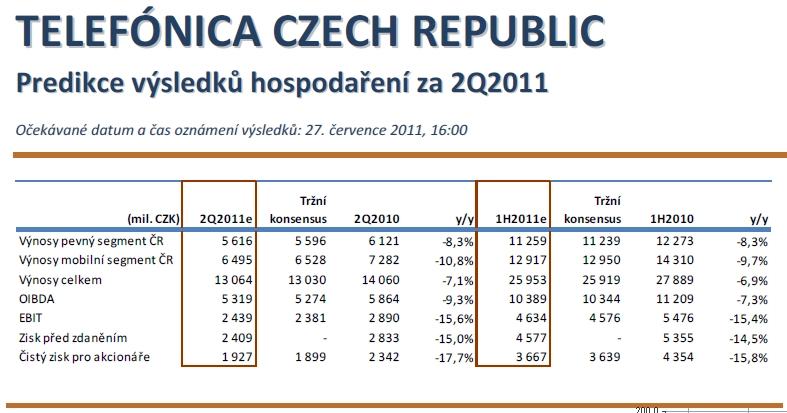 TELEFÓNICA CZECH REPUBLIC
Predikce výsledků hospodaření za 2Q2011

Očekávané datum a čas oznámení výsledků: 27. července 2011, 16:00

| (mil. CZK) | 2Q2011e | Tržní konsensus | 2Q2010 | y/y | 1H2011e | Tržní konsensus | 1H2010 | y/y |
|---|---|---|---|---|---|---|---|---|
| Výnosy pevný segment ČR | 5 616 | 5 596 | 6 121 | -8,3% | 11 259 | 11 239 | 12 273 | -8,3% |
| Výnosy mobilní segment ČR | 6 495 | 6 528 | 7 282 | -10,8% | 12 917 | 12 950 | 14 310 | -9,7% |
| Výnosy celkem | 13 064 | 13 030 | 14 060 | -7,1% | 25 953 | 25 919 | 27 889 | -6,9% |
| OIBDA | 5 319 | 5 274 | 5 864 | -9,3% | 10 389 | 10 344 | 11 209 | -7,3% |
| EBIT | 2 439 | 2 381 | 2 890 | -15,6% | 4 634 | 4 576 | 5 476 | -15,4% |
| Zisk před zdaněním | 2 409 | - | 2 833 | -15,0% | 4 577 | - | 5 355 | -14,5% |
| Čistý zisk pro akcionáře | 1 927 | 1 899 | 2 342 | -17,7% | 3 667 | 3 639 | 4 354 | -15,8% |

200,0